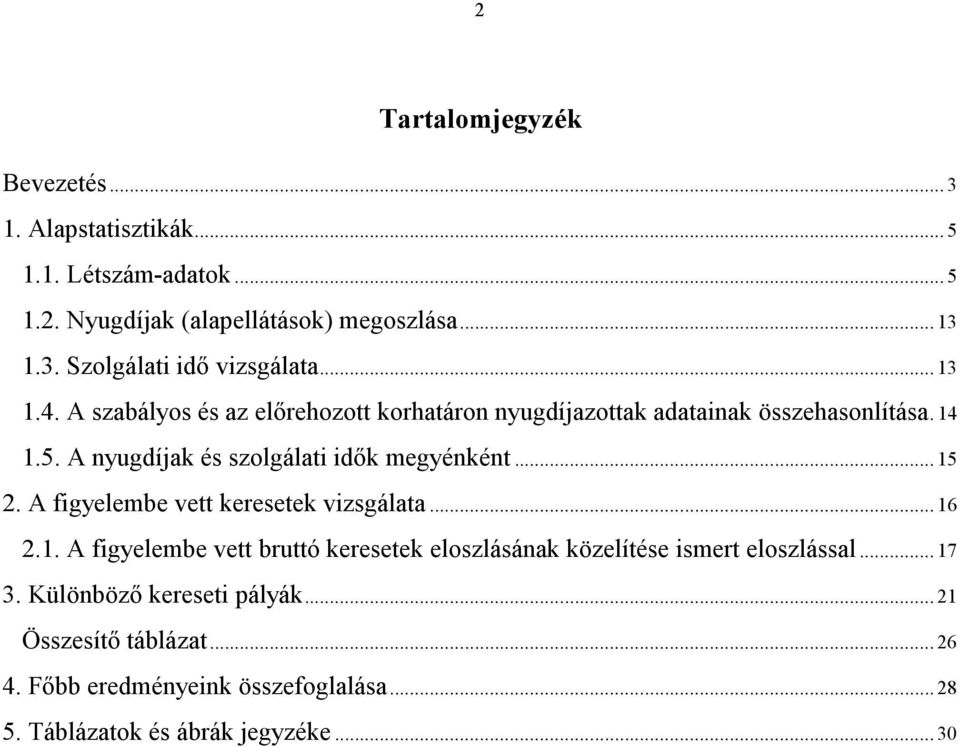 2

Tartalomjegyzék

Bevezetés ... 3
1. Alapstatisztikák ... 5
1.1. Létszám-adatok ... 5
1.2. Nyugdíjak (alapellátások) megoszlása ... 13
1.3. Szolgálati idő vizsgálata ... 13
1.4. A szabályos és az előrehozott korhatáron nyugdíjazottak adatainak összehasonlítása. 14
1.5. A nyugdíjak és szolgálati idők megyénként ... 15
2. A figyelembe vett keresetek vizsgálata ... 16
2.1. A figyelembe vett bruttó keresetek eloszlásának közelítése ismert eloszlással ... 17
3. Különböző kereseti pályák ... 21
Összesítő táblázat ... 26
4. Főbb eredményeink összefoglalása ... 28
5. Táblázatok és ábrák jegyzéke ... 30